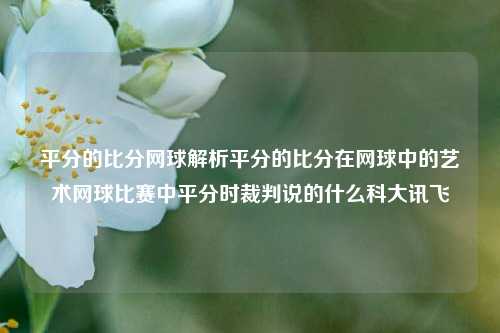 平分的比分网球解析平分的比分在网球中的艺术网球比赛中平分时裁判说的什么科大讯飞